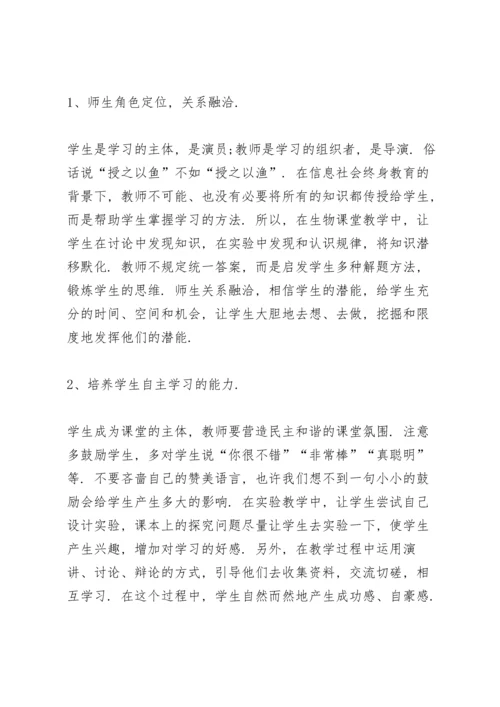 1、师生角色定位，关系融洽.

学生是学习的主体，是演员;教师是学习的组织者，是导演. 俗话说“授之以鱼”不如“授之以渔”. 在信息社会终身教育的背景下，教师不可能、也没有必要将所有的知识都传授给学生，而是帮助学生掌握学习的方法. 所以，在生物课堂教学中，让学生在讨论中发现知识，在实验中发现和认识规律，将知识潜移默化. 教师不规定统一答案，而是启发学生多种解题方法，锻炼学生的思维. 师生关系融洽，相信学生的潜能，给学生充分的时间、空间和机会，让学生大胆地去想、去做，挖掘和限度地发挥他们的潜能.

2、培养学生自主学习的能力.

学生成为课堂的主体，教师要营造民主和谐的课堂氛围. 注意多鼓励学生，多对学生说“你很不错”“非常棒”“真聪明”等. 不要吝啬自己的赞美语言，也许我们想不到一句小小的鼓励会给学生产生多大的影响. 在实验教学中，让学生尝试自己设计实验，课本上的探究问题尽量让学生去实验一下，使学生产生兴趣，增加对学习的好感. 另外，在教学过程中运用演讲、讨论、辩论的方式，引导他们去收集资料，交流切磋，相互学习. 在这个过程中，学生自然而然地产生成功感、自豪感.